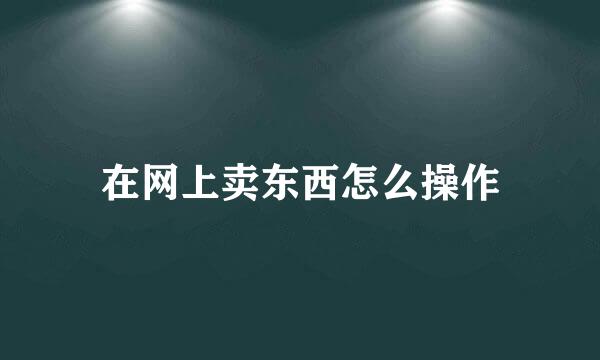 在网上卖东西怎么操作